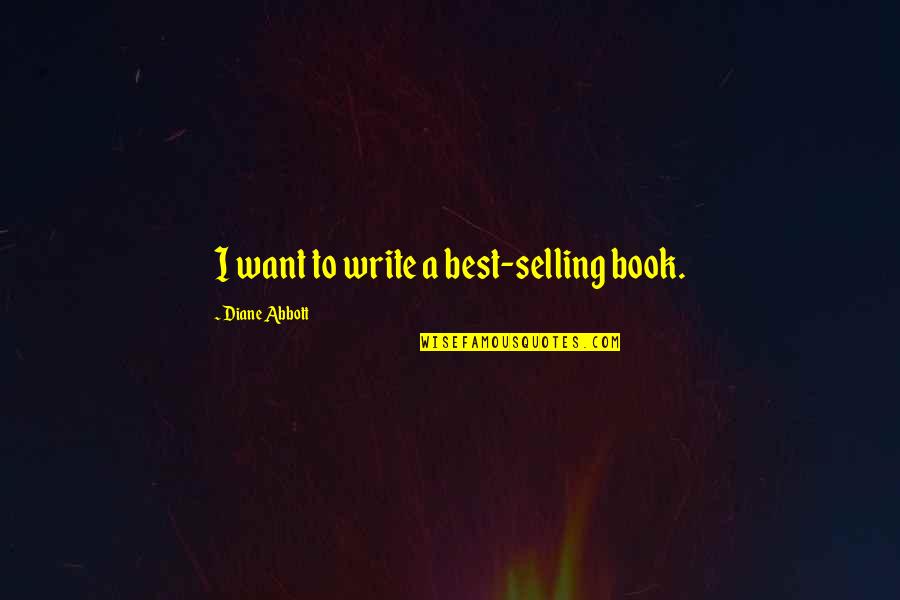 I want to write a best-selling book.

~Diane Abbott

WISEFAMOUSQUOTES.COM